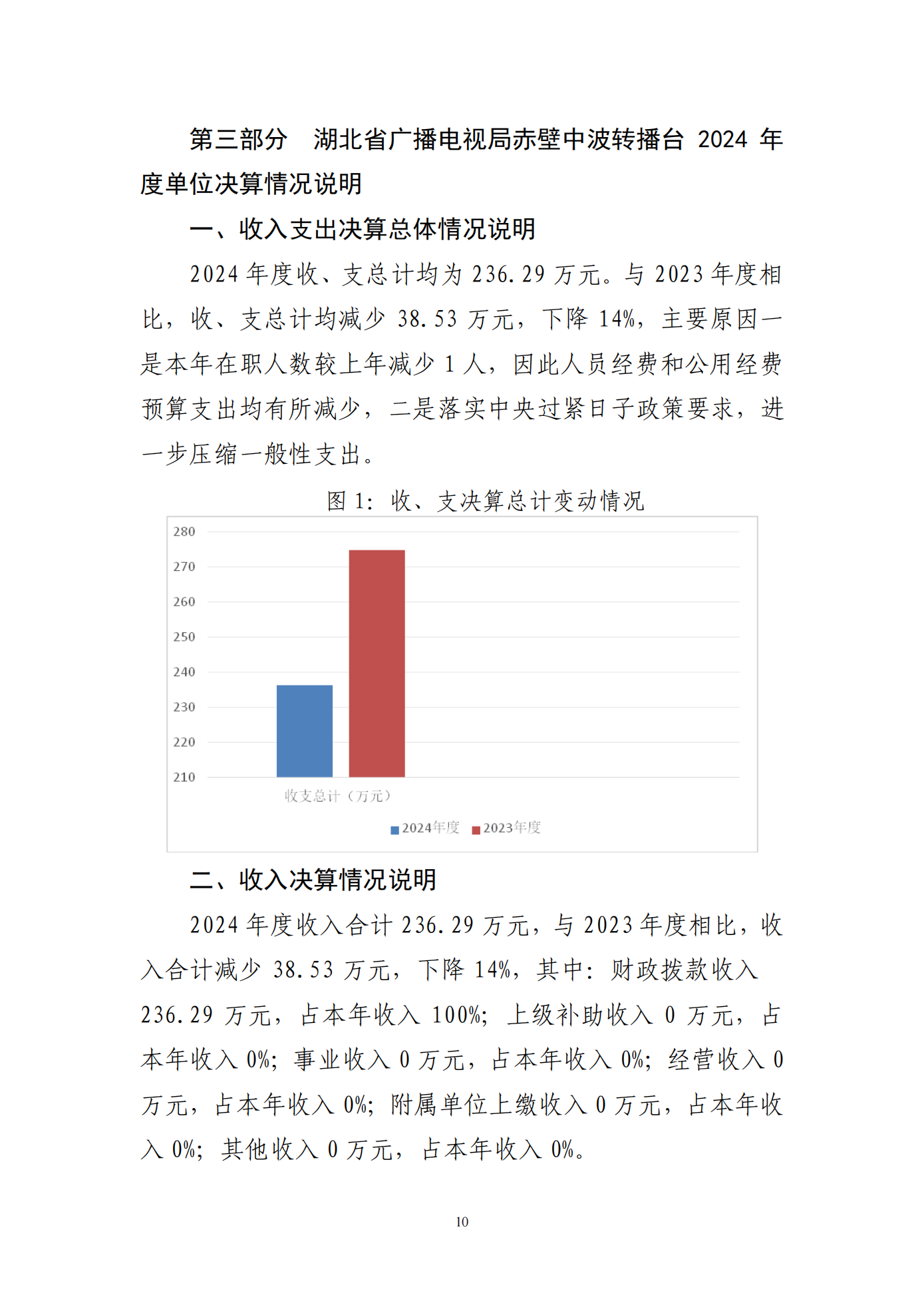 第三部分　湖北省广播电视局赤壁中波转播台 2024 年度单位决算情况说明

一、收入支出决算总体情况说明

2024 年度收、支总计均为 236.29 万元。与 2023 年度相比，收、支总计均减少 38.53 万元，下降 14%，主要原因一是本年在职人数较上年减少 1 人，因此人员经费和公用经费预算支出均有所减少，二是落实中央过紧日子政策要求，进一步压缩一般性支出。

图 1：收、支决算总计变动情况

280
270
260
250
240
230
220
210
收支总计（万元）
2024年度　2023年度

二、收入决算情况说明

2024 年度收入合计 236.29 万元，与 2023 年度相比，收入合计减少 38.53 万元，下降 14%，其中：财政拨款收入 236.29 万元，占本年收入 100%；上级补助收入 0 万元，占本年收入 0%；事业收入 0 万元，占本年收入 0%；经营收入 0 万元，占本年收入 0%；附属单位上缴收入 0 万元，占本年收入 0%；其他收入 0 万元，占本年收入 0%。

10